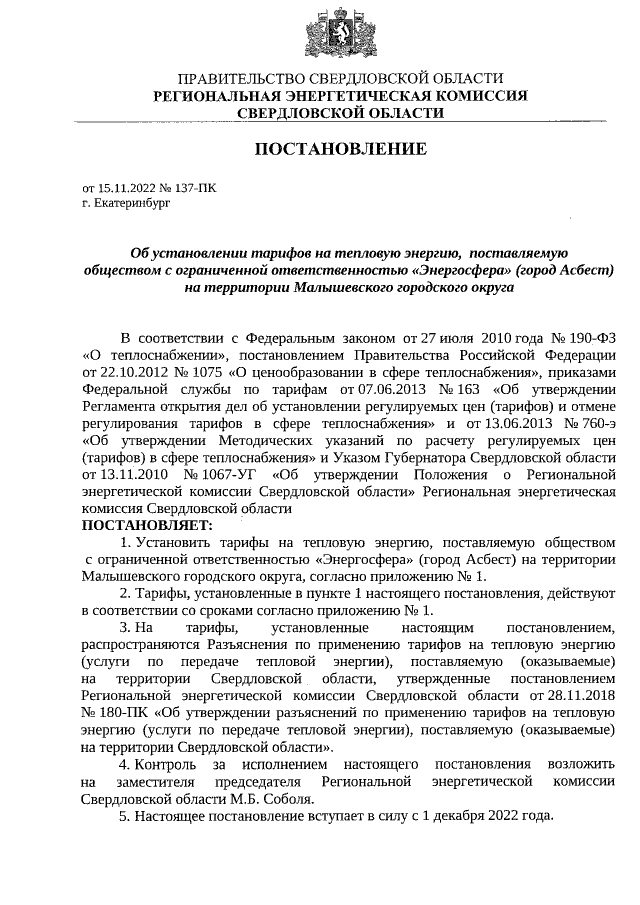 ПРАВИТЕЛЬСТВО СВЕРДЛОВСКОЙ ОБЛАСТИ
РЕГИОНАЛЬНАЯ ЭНЕРГЕТИЧЕСКАЯ КОМИССИЯ
СВЕРДЛОВСКОЙ ОБЛАСТИ

ПОСТАНОВЛЕНИЕ

от 15.11.2022 № 137-ПК
г. Екатеринбург

Об установлении тарифов на тепловую энергию, поставляемую обществом с ограниченной ответственностью «Энергосфера» (город Асбест) на территории Малышевского городского округа

В соответствии с Федеральным законом от 27 июля 2010 года № 190-ФЗ «О теплоснабжении», постановлением Правительства Российской Федерации от 22.10.2012 № 1075 «О ценообразовании в сфере теплоснабжения», приказами Федеральной службы по тарифам от 07.06.2013 № 163 «Об утверждении Регламента открытия дел об установлении регулируемых цен (тарифов) и отмене регулирования тарифов в сфере теплоснабжения» и от 13.06.2013 № 760-э «Об утверждении Методических указаний по расчету регулируемых цен (тарифов) в сфере теплоснабжения» и Указом Губернатора Свердловской области от 13.11.2010 № 1067-УГ «Об утверждении Положения о Региональной энергетической комиссии Свердловской области» Региональная энергетическая комиссия Свердловской области
ПОСТАНОВЛЯЕТ:
1. Установить тарифы на тепловую энергию, поставляемую обществом с ограниченной ответственностью «Энергосфера» (город Асбест) на территории Малышевского городского округа, согласно приложению № 1.
2. Тарифы, установленные в пункте 1 настоящего постановления, действуют в соответствии со сроками согласно приложению № 1.
3. На тарифы, установленные настоящим постановлением, распространяются Разъяснения по применению тарифов на тепловую энергию (услуги по передаче тепловой энергии), поставляемую (оказываемые) на территории Свердловской области, утвержденные постановлением Региональной энергетической комиссии Свердловской области от 28.11.2018 № 180-ПК «Об утверждении разъяснений по применению тарифов на тепловую энергию (услуги по передаче тепловой энергии), поставляемую (оказываемые) на территории Свердловской области».
4. Контроль за исполнением настоящего постановления возложить на заместителя председателя Региональной энергетической комиссии Свердловской области М.Б. Соболя.
5. Настоящее постановление вступает в силу с 1 декабря 2022 года.